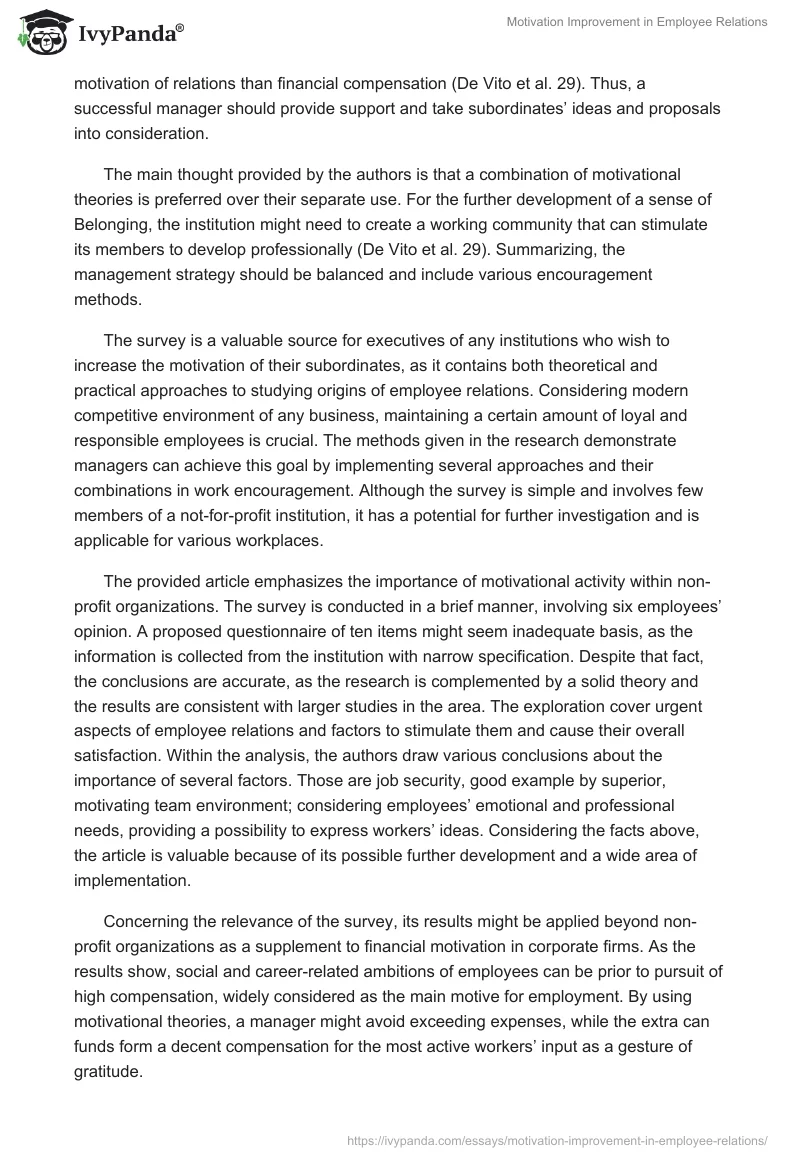 IvyPanda®

Motivation Improvement in Employee Relations

motivation of relations than financial compensation (De Vito et al. 29). Thus, a successful manager should provide support and take subordinates' ideas and proposals into consideration.

The main thought provided by the authors is that a combination of motivational theories is preferred over their separate use. For the further development of a sense of Belonging, the institution might need to create a working community that can stimulate its members to develop professionally (De Vito et al. 29). Summarizing, the management strategy should be balanced and include various encouragement methods.

The survey is a valuable source for executives of any institutions who wish to increase the motivation of their subordinates, as it contains both theoretical and practical approaches to studying origins of employee relations. Considering modern competitive environment of any business, maintaining a certain amount of loyal and responsible employees is crucial. The methods given in the research demonstrate managers can achieve this goal by implementing several approaches and their combinations in work encouragement. Although the survey is simple and involves few members of a not-for-profit institution, it has a potential for further investigation and is applicable for various workplaces.

The provided article emphasizes the importance of motivational activity within non-profit organizations. The survey is conducted in a brief manner, involving six employees' opinion. A proposed questionnaire of ten items might seem inadequate basis, as the information is collected from the institution with narrow specification. Despite that fact, the conclusions are accurate, as the research is complemented by a solid theory and the results are consistent with larger studies in the area. The exploration cover urgent aspects of employee relations and factors to stimulate them and cause their overall satisfaction. Within the analysis, the authors draw various conclusions about the importance of several factors. Those are job security, good example by superior, motivating team environment; considering employees' emotional and professional needs, providing a possibility to express workers' ideas. Considering the facts above, the article is valuable because of its possible further development and a wide area of implementation.

Concerning the relevance of the survey, its results might be applied beyond non-profit organizations as a supplement to financial motivation in corporate firms. As the results show, social and career-related ambitions of employees can be prior to pursuit of high compensation, widely considered as the main motive for employment. By using motivational theories, a manager might avoid exceeding expenses, while the extra can funds form a decent compensation for the most active workers' input as a gesture of gratitude.

https://ivypanda.com/essays/motivation-improvement-in-employee-relations/